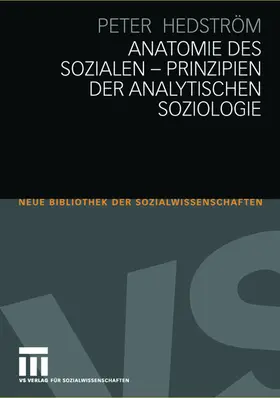 PETER HEDSTRÖM
ANATOMIE DES SOZIALEN – PRINZIPIEN DER ANALYTISCHEN SOZIOLOGIE

NEUE BIBLIOTHEK DER SOZIALWISSENSCHAFTEN

VS

VS VERLAG FÜR SOZIALWISSENSCHAFTEN